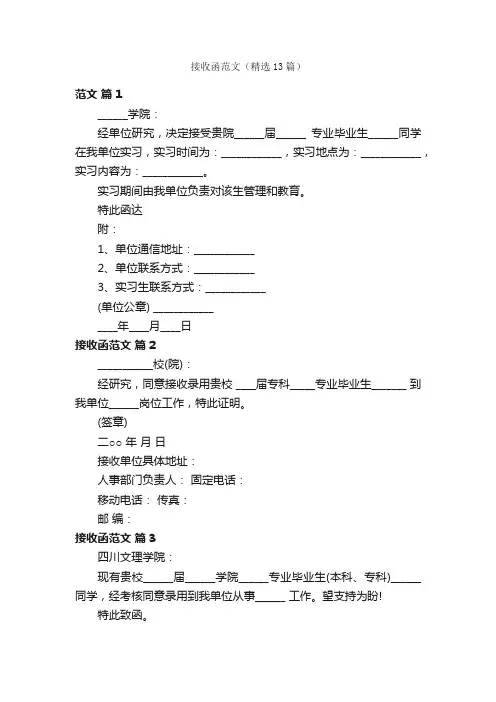 接收函范文（精选 13 篇）

范文 篇 1

______学院：

经单位研究，决定接受贵院______届______ 专业毕业生______同学在我单位实习，实习时间为：____________，实习地点为：____________，实习内容为：____________。

实习期间由我单位负责对该生管理和教育。

特此函达

附：

1、单位通信地址：____________

2、单位联系方式：____________

3、实习生联系方式：____________

(单位公章) ____________

____年____月____日

接收函范文 篇 2

___________校(院)：

经研究，同意接收录用贵校 ____届专科_____专业毕业生_______ 到我单位______岗位工作，特此证明。

(签章)

二○○ 年 月 日

接收单位具体地址：

人事部门负责人： 固定电话：

移动电话： 传真：

邮 编：

接收函范文 篇 3

四川文理学院：

现有贵校______届______学院______专业毕业生(本科、专科)______同学，经考核同意录用到我单位从事______ 工作。望支持为盼!

特此致函。